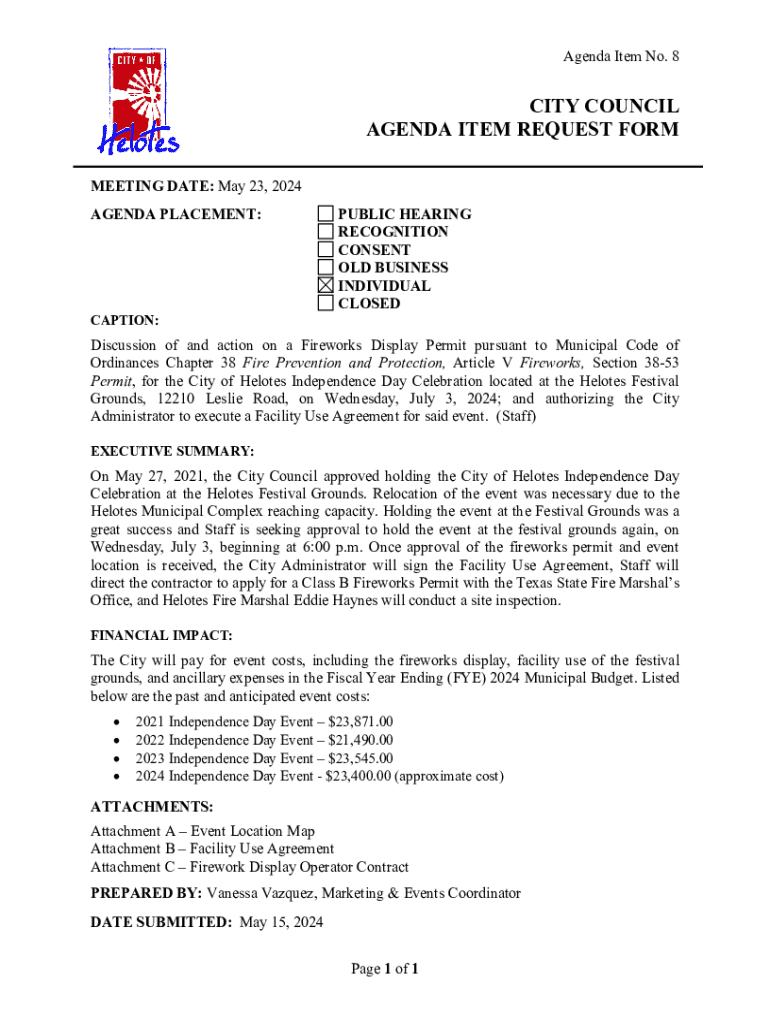 CITY OF
Helotes

Agenda Item No. 8

CITY COUNCIL
AGENDA ITEM REQUEST FORM

MEETING DATE: May 23, 2024

AGENDA PLACEMENT:
☐ PUBLIC HEARING
☐ RECOGNITION
☐ CONSENT
☐ OLD BUSINESS
☒ INDIVIDUAL
☐ CLOSED

CAPTION:

Discussion of and action on a Fireworks Display Permit pursuant to Municipal Code of Ordinances Chapter 38 Fire Prevention and Protection, Article V Fireworks, Section 38-53 Permit, for the City of Helotes Independence Day Celebration located at the Helotes Festival Grounds, 12210 Leslie Road, on Wednesday, July 3, 2024; and authorizing the City Administrator to execute a Facility Use Agreement for said event. (Staff)

EXECUTIVE SUMMARY:

On May 27, 2021, the City Council approved holding the City of Helotes Independence Day Celebration at the Helotes Festival Grounds. Relocation of the event was necessary due to the Helotes Municipal Complex reaching capacity. Holding the event at the Festival Grounds was a great success and Staff is seeking approval to hold the event at the festival grounds again, on Wednesday, July 3, beginning at 6:00 p.m. Once approval of the fireworks permit and event location is received, the City Administrator will sign the Facility Use Agreement, Staff will direct the contractor to apply for a Class B Fireworks Permit with the Texas State Fire Marshal's Office, and Helotes Fire Marshal Eddie Haynes will conduct a site inspection.

FINANCIAL IMPACT:

The City will pay for event costs, including the fireworks display, facility use of the festival grounds, and ancillary expenses in the Fiscal Year Ending (FYE) 2024 Municipal Budget. Listed below are the past and anticipated event costs:

• 2021 Independence Day Event – $23,871.00
• 2022 Independence Day Event – $21,490.00
• 2023 Independence Day Event – $23,545.00
• 2024 Independence Day Event - $23,400.00 (approximate cost)

ATTACHMENTS:

Attachment A – Event Location Map
Attachment B – Facility Use Agreement
Attachment C – Firework Display Operator Contract

PREPARED BY: Vanessa Vazquez, Marketing & Events Coordinator

DATE SUBMITTED: May 15, 2024

Page 1 of 1